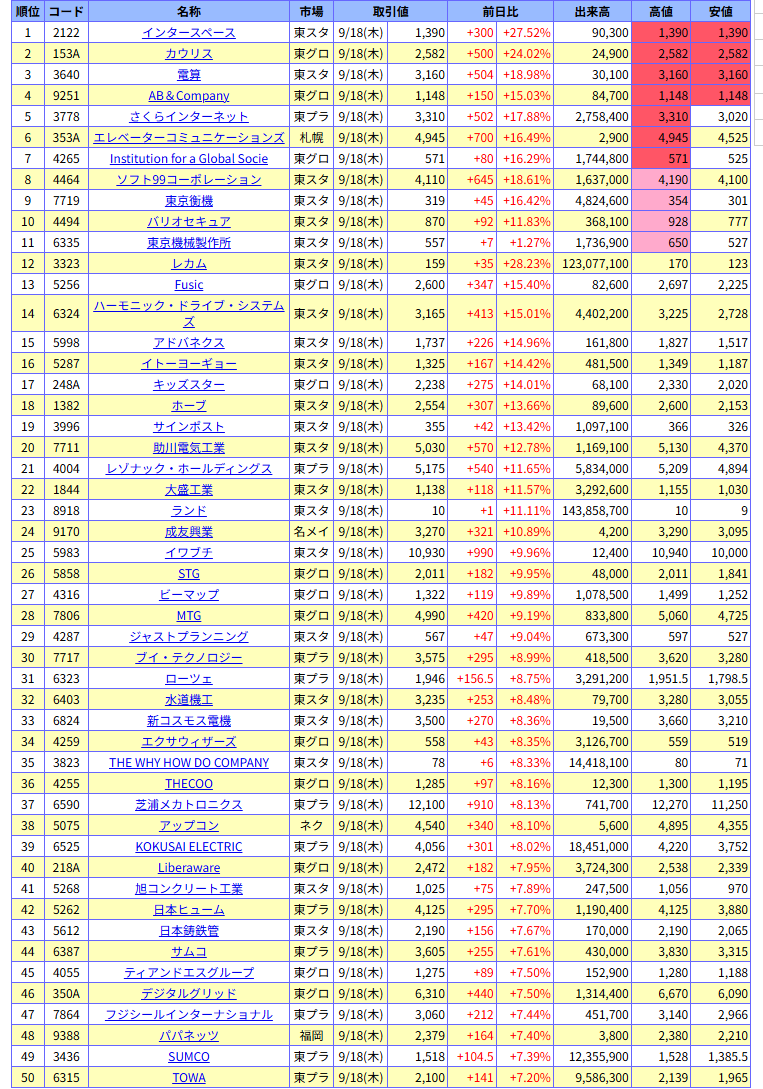 | 順位 | コード | 名称 | 市場 | 取引値 | | 前日比 | | 出来高 | 高値 | 安値 |
|---|---|---|---|---|---|---|---|---|---|---|
| 1 | 2122 | インタースペース | 東スタ | 9/18(木) | 1,390 | +300 | +27.52% | 90,300 | 1,390 | 1,390 |
| 2 | 153A | カウリス | 東グロ | 9/18(木) | 2,582 | +500 | +24.02% | 24,900 | 2,582 | 2,582 |
| 3 | 3640 | 電算 | 東スタ | 9/18(木) | 3,160 | +504 | +18.98% | 30,100 | 3,160 | 3,160 |
| 4 | 9251 | AB＆Company | 東グロ | 9/18(木) | 1,148 | +150 | +15.03% | 84,700 | 1,148 | 1,148 |
| 5 | 3778 | さくらインターネット | 東プラ | 9/18(木) | 3,310 | +502 | +17.88% | 2,758,400 | 3,310 | 3,020 |
| 6 | 353A | エレベーターコミュニケーションズ | 札幌 | 9/18(木) | 4,945 | +700 | +16.49% | 2,900 | 4,945 | 4,525 |
| 7 | 4265 | Institution for a Global Socie | 東グロ | 9/18(木) | 571 | +80 | +16.29% | 1,744,800 | 571 | 525 |
| 8 | 4464 | ソフト99コーポレーション | 東スタ | 9/18(木) | 4,110 | +645 | +18.61% | 1,637,000 | 4,190 | 4,100 |
| 9 | 7719 | 東京衡機 | 東スタ | 9/18(木) | 319 | +45 | +16.42% | 4,824,600 | 354 | 301 |
| 10 | 4494 | バリオセキュア | 東スタ | 9/18(木) | 870 | +92 | +11.83% | 368,100 | 928 | 777 |
| 11 | 6335 | 東京機械製作所 | 東スタ | 9/18(木) | 557 | +7 | +1.27% | 1,736,900 | 650 | 527 |
| 12 | 3323 | レカム | 東スタ | 9/18(木) | 159 | +35 | +28.23% | 123,077,100 | 170 | 123 |
| 13 | 5256 | Fusic | 東グロ | 9/18(木) | 2,600 | +347 | +15.40% | 82,600 | 2,697 | 2,225 |
| 14 | 6324 | ハーモニック・ドライブ・システムズ | 東スタ | 9/18(木) | 3,165 | +413 | +15.01% | 4,402,200 | 3,225 | 2,728 |
| 15 | 5998 | アドバネクス | 東スタ | 9/18(木) | 1,737 | +226 | +14.96% | 161,800 | 1,827 | 1,517 |
| 16 | 5287 | イトーヨーギョー | 東スタ | 9/18(木) | 1,325 | +167 | +14.42% | 481,500 | 1,349 | 1,187 |
| 17 | 248A | キッズスター | 東グロ | 9/18(木) | 2,238 | +275 | +14.01% | 68,100 | 2,330 | 2,020 |
| 18 | 1382 | ホーブ | 東スタ | 9/18(木) | 2,554 | +307 | +13.66% | 89,600 | 2,600 | 2,153 |
| 19 | 3996 | サインポスト | 東スタ | 9/18(木) | 355 | +42 | +13.42% | 1,097,100 | 366 | 326 |
| 20 | 7711 | 助川電気工業 | 東スタ | 9/18(木) | 5,030 | +570 | +12.78% | 1,169,100 | 5,130 | 4,370 |
| 21 | 4004 | レゾナック・ホールディングス | 東プラ | 9/18(木) | 5,175 | +540 | +11.65% | 5,834,000 | 5,209 | 4,894 |
| 22 | 1844 | 大盛工業 | 東スタ | 9/18(木) | 1,138 | +118 | +11.57% | 3,292,600 | 1,155 | 1,030 |
| 23 | 8918 | ランド | 東スタ | 9/18(木) | 10 | +1 | +11.11% | 143,858,700 | 10 | 9 |
| 24 | 9170 | 成友興業 | 名メイ | 9/18(木) | 3,270 | +321 | +10.89% | 4,200 | 3,290 | 3,095 |
| 25 | 5983 | イワブチ | 東スタ | 9/18(木) | 10,930 | +990 | +9.96% | 12,400 | 10,940 | 10,000 |
| 26 | 5858 | STG | 東グロ | 9/18(木) | 2,011 | +182 | +9.95% | 48,000 | 2,011 | 1,841 |
| 27 | 4316 | ビーマップ | 東グロ | 9/18(木) | 1,322 | +119 | +9.89% | 1,078,500 | 1,499 | 1,252 |
| 28 | 7806 | MTG | 東グロ | 9/18(木) | 4,990 | +420 | +9.19% | 833,800 | 5,060 | 4,725 |
| 29 | 4287 | ジャストプランニング | 東スタ | 9/18(木) | 567 | +47 | +9.04% | 673,300 | 597 | 527 |
| 30 | 7717 | ブイ・テクノロジー | 東プラ | 9/18(木) | 3,575 | +295 | +8.99% | 418,500 | 3,620 | 3,280 |
| 31 | 6323 | ローツェ | 東プラ | 9/18(木) | 1,946 | +156.5 | +8.75% | 3,291,200 | 1,951.5 | 1,798.5 |
| 32 | 6403 | 水道機工 | 東スタ | 9/18(木) | 3,235 | +253 | +8.48% | 79,700 | 3,280 | 3,055 |
| 33 | 6824 | 新コスモス電機 | 東スタ | 9/18(木) | 3,500 | +270 | +8.36% | 19,500 | 3,660 | 3,210 |
| 34 | 4259 | エクサウィザーズ | 東グロ | 9/18(木) | 558 | +43 | +8.35% | 3,126,700 | 559 | 519 |
| 35 | 3823 | THE WHY HOW DO COMPANY | 東スタ | 9/18(木) | 78 | +6 | +8.33% | 14,418,100 | 80 | 71 |
| 36 | 4255 | THECOO | 東グロ | 9/18(木) | 1,285 | +97 | +8.16% | 12,300 | 1,300 | 1,195 |
| 37 | 6590 | 芝浦メカトロニクス | 東プラ | 9/18(木) | 12,100 | +910 | +8.13% | 741,700 | 12,270 | 11,250 |
| 38 | 5075 | アップコン | ネク | 9/18(木) | 4,540 | +340 | +8.10% | 5,600 | 4,895 | 4,355 |
| 39 | 6525 | KOKUSAI ELECTRIC | 東プラ | 9/18(木) | 4,056 | +301 | +8.02% | 18,451,000 | 4,220 | 3,752 |
| 40 | 218A | Liberaware | 東グロ | 9/18(木) | 2,472 | +182 | +7.95% | 3,724,300 | 2,538 | 2,339 |
| 41 | 5268 | 旭コンクリート工業 | 東スタ | 9/18(木) | 1,025 | +75 | +7.89% | 247,500 | 1,056 | 970 |
| 42 | 5262 | 日本ヒューム | 東プラ | 9/18(木) | 4,125 | +295 | +7.70% | 1,190,400 | 4,125 | 3,880 |
| 43 | 5612 | 日本鋳鉄管 | 東スタ | 9/18(木) | 2,190 | +156 | +7.67% | 170,000 | 2,190 | 2,065 |
| 44 | 6387 | サムコ | 東プラ | 9/18(木) | 3,605 | +255 | +7.61% | 430,000 | 3,830 | 3,315 |
| 45 | 4055 | ティアンドエスグループ | 東グロ | 9/18(木) | 1,275 | +89 | +7.50% | 152,900 | 1,280 | 1,188 |
| 46 | 350A | デジタルグリッド | 東グロ | 9/18(木) | 6,310 | +440 | +7.50% | 1,314,400 | 6,670 | 6,090 |
| 47 | 7864 | フジシールインターナショナル | 東プラ | 9/18(木) | 3,060 | +212 | +7.44% | 451,700 | 3,140 | 2,966 |
| 48 | 9388 | パパネッツ | 福岡 | 9/18(木) | 2,379 | +164 | +7.40% | 3,800 | 2,380 | 2,210 |
| 49 | 3436 | SUMCO | 東プラ | 9/18(木) | 1,518 | +104.5 | +7.39% | 12,355,900 | 1,528 | 1,385.5 |
| 50 | 6315 | TOWA | 東プラ | 9/18(木) | 2,100 | +141 | +7.20% | 9,586,300 | 2,139 | 1,965 |